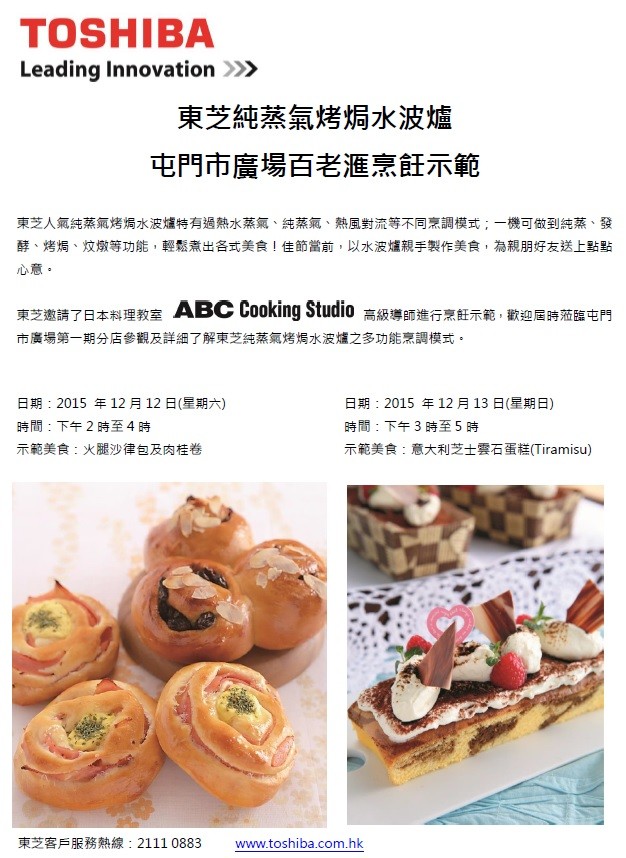 TOSHIBA
Leading Innovation >>>

東芝純蒸氣烤焗水波爐
屯門市廣場百老滙烹飪示範

東芝人氣純蒸氣烤焗水波爐特有過熱水蒸氣、純蒸氣、熱風對流等不同烹調模式；一機可做到純蒸、發酵、烤焗、炆燉等功能，輕鬆煮出各式美食！佳節當前，以水波爐親手製作美食，為親朋好友送上點點心意。

東芝邀請了日本料理教室 ABC Cooking Studio 高級導師進行烹飪示範，歡迎屆時蒞臨屯門市廣場第一期分店參觀及詳細了解東芝純蒸氣烤焗水波爐之多功能烹調模式。

日期：2015年12月12日(星期六)
時間：下午2時至4時
示範美食：火腿沙律包及肉桂卷

日期：2015年12月13日(星期日)
時間：下午3時至5時
示範美食：意大利芝士雲石蛋糕(Tiramisu)

東芝客戶服務熱線：2111 0883 www.toshiba.com.hk